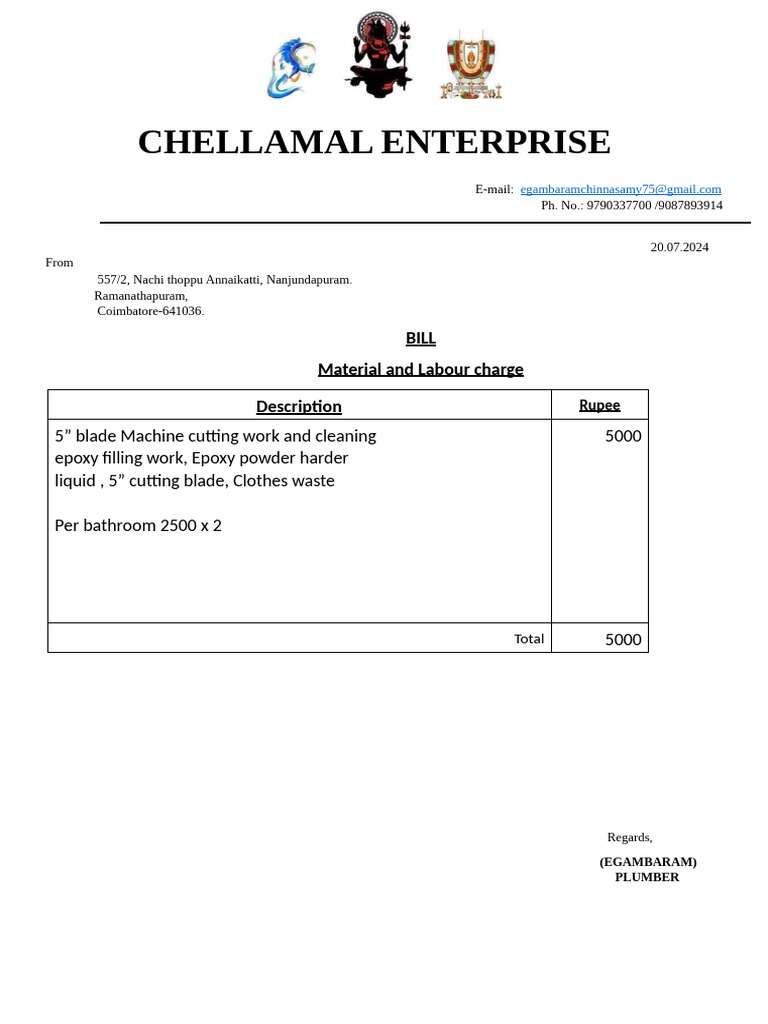 CHELLAMAL ENTERPRISE

E-mail: egambaramchinnasamy75@gmail.com
Ph. No.: 9790337700 /9087893914

20.07.2024

From
557/2, Nachi thoppu Annaikatti, Nanjundapuram.
Ramanathapuram,
Coimbatore-641036.

BILL

Material and Labour charge

| Description | Rupee |
|---|---|
| 5” blade Machine cutting work and cleaning epoxy filling work, Epoxy powder harder liquid , 5” cutting blade, Clothes waste<br><br>Per bathroom 2500 x 2 | 5000 |
| Total | 5000 |

Regards,

(EGAMBARAM)
PLUMBER